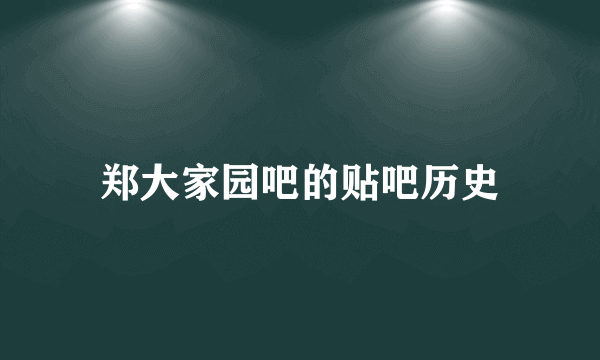 郑大家园吧的贴吧历史